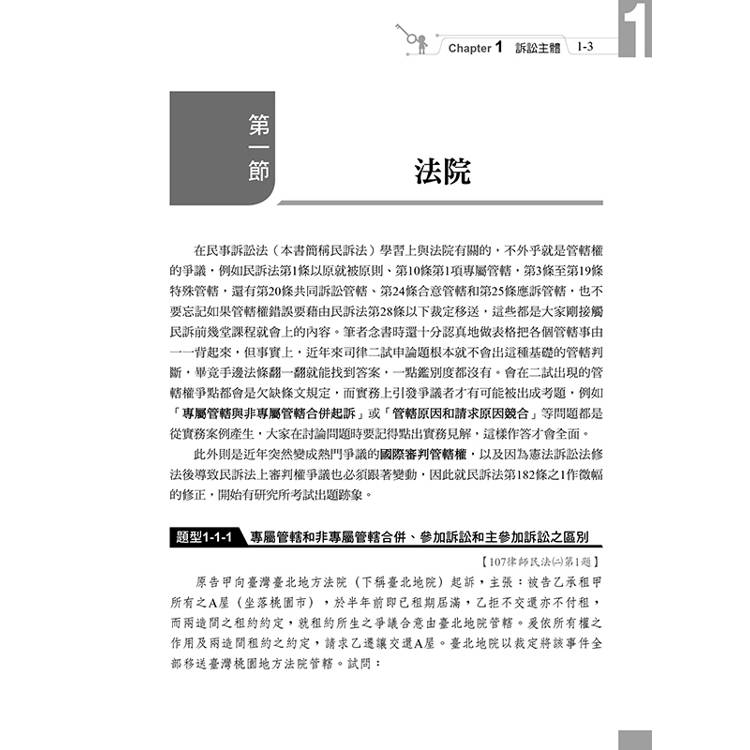 Chapter 1 訴訟主體 1-3

1

第一節

法院

在民事訴訟法（本書簡稱民訴法）學習上與法院有關的，不外乎就是管轄權的爭議，例如民訴法第1條以原就被原則、第10條第1項專屬管轄，第3條至第19條特殊管轄，還有第20條共同訴訟管轄、第24條合意管轄和第25條應訴管轄，也不要忘記如果管轄權錯誤要藉由民訴法第28條以下裁定移送，這些都是大家剛接觸民訴前幾堂課程就會上的內容。筆者念書時還十分認真地做表格把各個管轄事由一一背起來，但事實上，近年來司律二試申論題根本就不會出這種基礎的管轄判斷，畢竟手邊法條翻一翻就能找到答案，一點鑑別度都沒有。會在二試出現的管轄權爭點都會是欠缺條文規定，而實務上引發爭議者才有可能被出成考題，例如「專屬管轄與非專屬管轄合併起訴」或「管轄原因和請求原因競合」等問題都是從實務案例產生，大家在討論問題時要記得點出實務見解，這樣作答才會全面。

此外則是近年突然變成熱門爭議的國際審判管轄權，以及因為憲法訴訟法修法後導致民訴法上審判權爭議也必須跟著變動，因此就民訴法第182條之1作微幅的修正，開始有研究所考試出題跡象。

題型1-1-1 專屬管轄和非專屬管轄合併、參加訴訟和主參加訴訟之區別

【107律師民法(二)第1題】

原告甲向臺灣臺北地方法院（下稱臺北地院）起訴，主張：被告乙承租甲所有之A屋（坐落桃園市），於半年前即已租期屆滿，乙拒不交還亦不付租，而兩造間之租約約定，就租約所生之爭議合意由臺北地院管轄。爰依所有權之作用及兩造間租約之約定，請求乙遷讓交還A屋。臺北地院以裁定將該事件全部移送臺灣桃園地方法院管轄。試問：